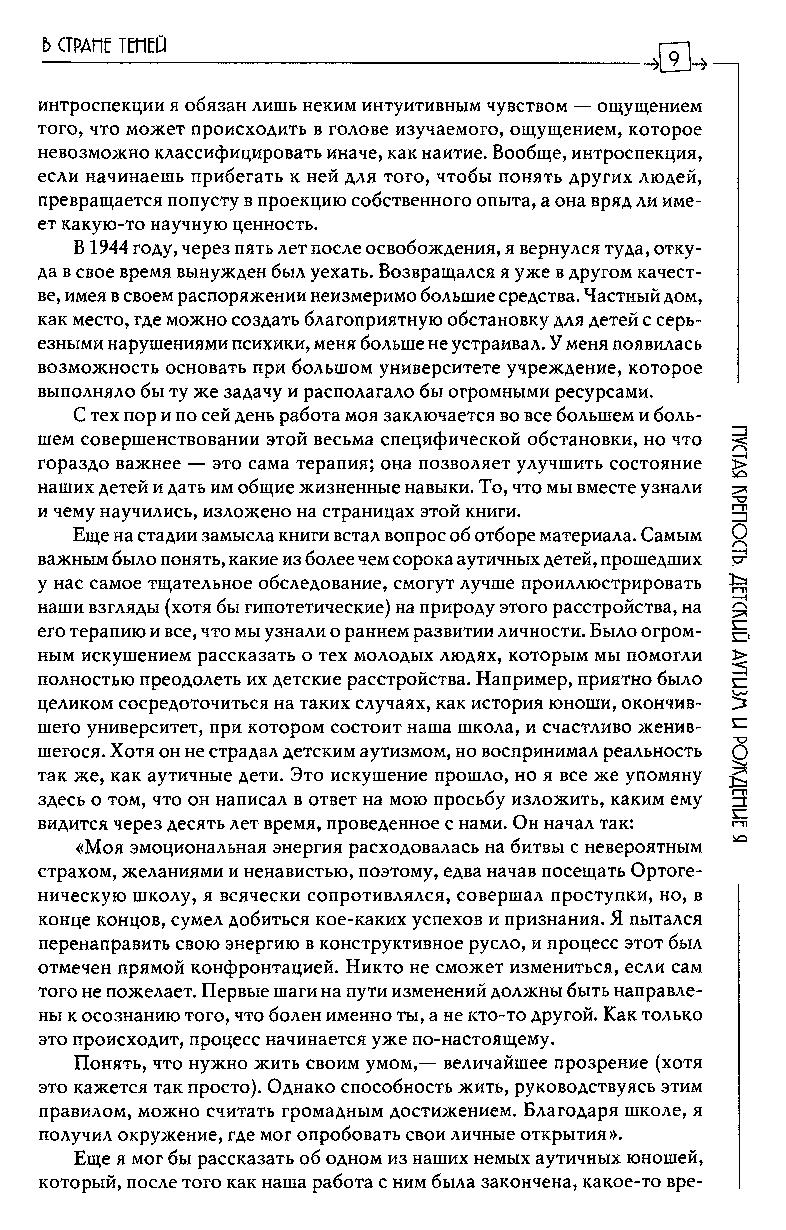 В СТРАНЕ ТЕНЕЙ

9

интроспекции я обязан лишь неким интуитивным чувством — ощущением того, что может происходить в голове изучаемого, ощущением, которое невозможно классифицировать иначе, как наитие. Вообще, интроспекция, если начинаешь прибегать к ней для того, чтобы понять других людей, превращается попусту в проекцию собственного опыта, а она вряд ли имеет какую-то научную ценность.

В 1944 году, через пять лет после освобождения, я вернулся туда, откуда в свое время вынужден был уехать. Возвращался я уже в другом качестве, имея в своем распоряжении неизмеримо большие средства. Частный дом, как место, где можно создать благоприятную обстановку для детей с серьезными нарушениями психики, меня больше не устраивал. У меня появилась возможность основать при большом университете учреждение, которое выполняло бы ту же задачу и располагало бы огромными ресурсами.

С тех пор и по сей день работа моя заключается во все большем и большем совершенствовании этой весьма специфической обстановки, но что гораздо важнее — это сама терапия; она позволяет улучшить состояние наших детей и дать им общие жизненные навыки. То, что мы вместе узнали и чему научились, изложено на страницах этой книги.

Еще на стадии замысла книги встал вопрос об отборе материала. Самым важным было понять, какие из более чем сорока аутичных детей, прошедших у нас самое тщательное обследование, смогут лучше проиллюстрировать наши взгляды (хотя бы гипотетические) на природу этого расстройства, на его терапию и все, что мы узнали о раннем развитии личности. Было огромным искушением рассказать о тех молодых людях, которым мы помогли полностью преодолеть их детские расстройства. Например, приятно было целиком сосредоточиться на таких случаях, как история юноши, окончившего университет, при котором состоит наша школа, и счастливо женившегося. Хотя он не страдал детским аутизмом, но воспринимал реальность так же, как аутичные дети. Это искушение прошло, но я все же упомяну здесь о том, что он написал в ответ на мою просьбу изложить, каким ему видится через десять лет время, проведенное с нами. Он начал так:

«Моя эмоциональная энергия расходовалась на битвы с невероятным страхом, желаниями и ненавистью, поэтому, едва начав посещать Ортогеническую школу, я всячески сопротивлялся, совершал проступки, но, в конце концов, сумел добиться кое-каких успехов и признания. Я пытался перенаправить свою энергию в конструктивное русло, и процесс этот был отмечен прямой конфронтацией. Никто не сможет измениться, если сам того не пожелает. Первые шаги на пути изменений должны быть направлены к осознанию того, что болен именно ты, а не кто-то другой. Как только это происходит, процесс начинается уже по-настоящему.

Понять, что нужно жить своим умом,— величайшее прозрение (хотя это кажется так просто). Однако способность жить, руководствуясь этим правилом, можно считать громадным достижением. Благодаря школе, я получил окружение, где мог опробовать свои личные открытия».

Еще я мог бы рассказать об одном из наших немых аутичных юношей, который, после того как наша работа с ним была закончена, какое-то вре-

ПУСТАЯ КРЕПОСТЬ. ДЕТСКИЙ АУТИЗМ И РОЖДЕНИЕ Я